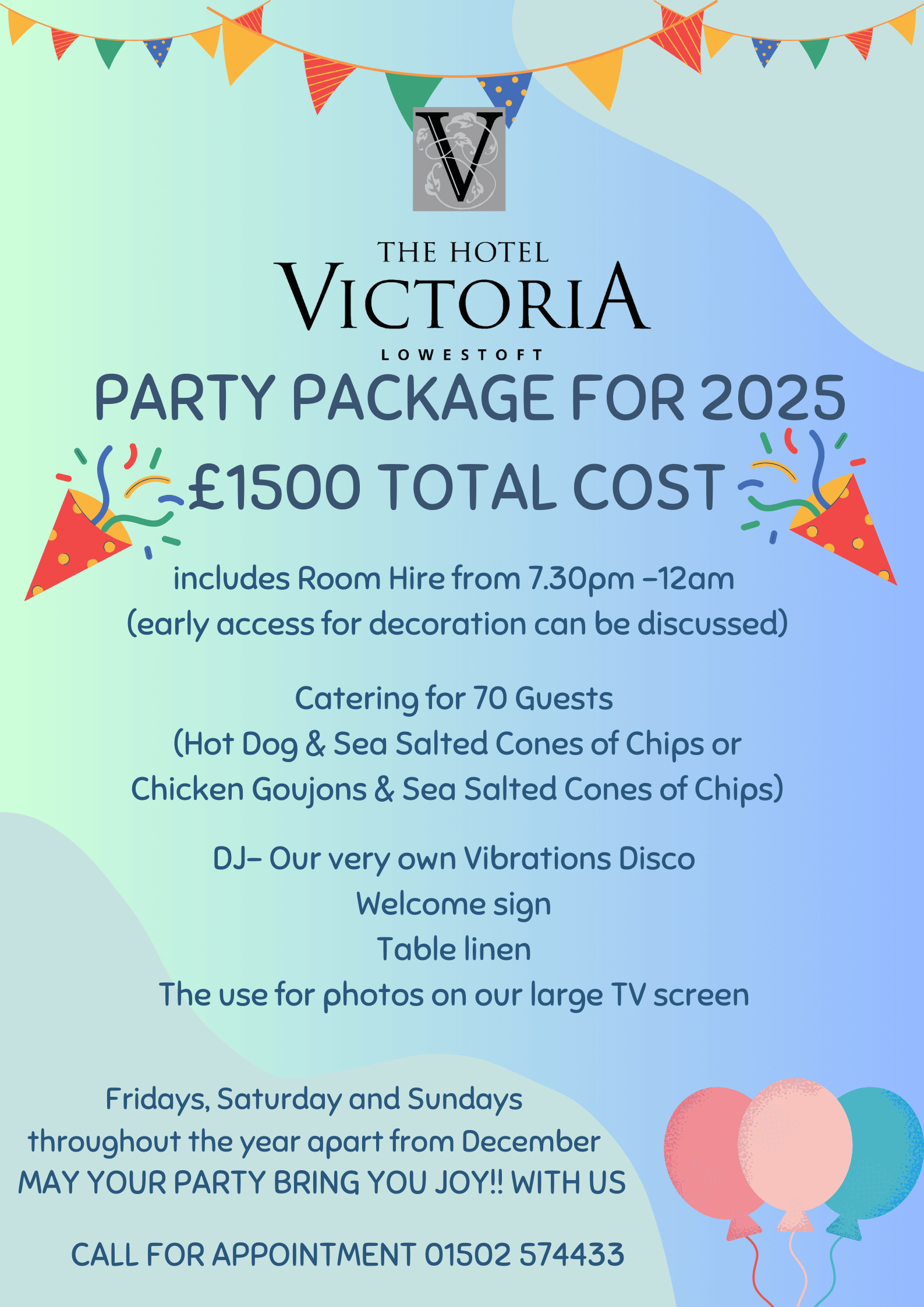 V

THE HOTEL
VICTORIA
LOWESTOFT

PARTY PACKAGE FOR 2025

£1500 TOTAL COST

includes Room Hire from 7.30pm -12am
(early access for decoration can be discussed)

Catering for 70 Guests
(Hot Dog & Sea Salted Cones of Chips or
Chicken Goujons & Sea Salted Cones of Chips)

DJ- Our very own Vibrations Disco
Welcome sign
Table linen
The use for photos on our large TV screen

Fridays, Saturday and Sundays
throughout the year apart from December
MAY YOUR PARTY BRING YOU JOY!! WITH US

CALL FOR APPOINTMENT 01502 574433